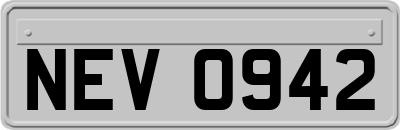 NEV 0942